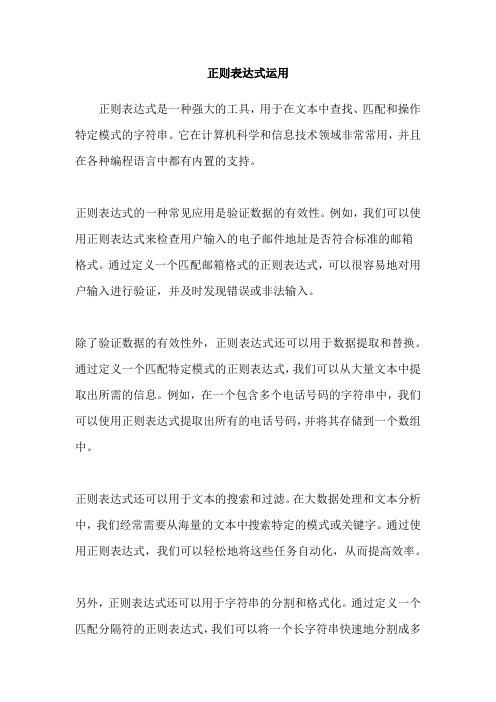 正则表达式运用

正则表达式是一种强大的工具，用于在文本中查找、匹配和操作特定模式的字符串。它在计算机科学和信息技术领域非常常用，并且在各种编程语言中都有内置的支持。

正则表达式的一种常见应用是验证数据的有效性。例如，我们可以使用正则表达式来检查用户输入的电子邮件地址是否符合标准的邮箱格式。通过定义一个匹配邮箱格式的正则表达式，可以很容易地对用户输入进行验证，并及时发现错误或非法输入。

除了验证数据的有效性外，正则表达式还可以用于数据提取和替换。通过定义一个匹配特定模式的正则表达式，我们可以从大量文本中提取出所需的信息。例如，在一个包含多个电话号码的字符串中，我们可以使用正则表达式提取出所有的电话号码，并将其存储到一个数组中。

正则表达式还可以用于文本的搜索和过滤。在大数据处理和文本分析中，我们经常需要从海量的文本中搜索特定的模式或关键字。通过使用正则表达式，我们可以轻松地将这些任务自动化，从而提高效率。

另外，正则表达式还可以用于字符串的分割和格式化。通过定义一个匹配分隔符的正则表达式，我们可以将一个长字符串快速地分割成多